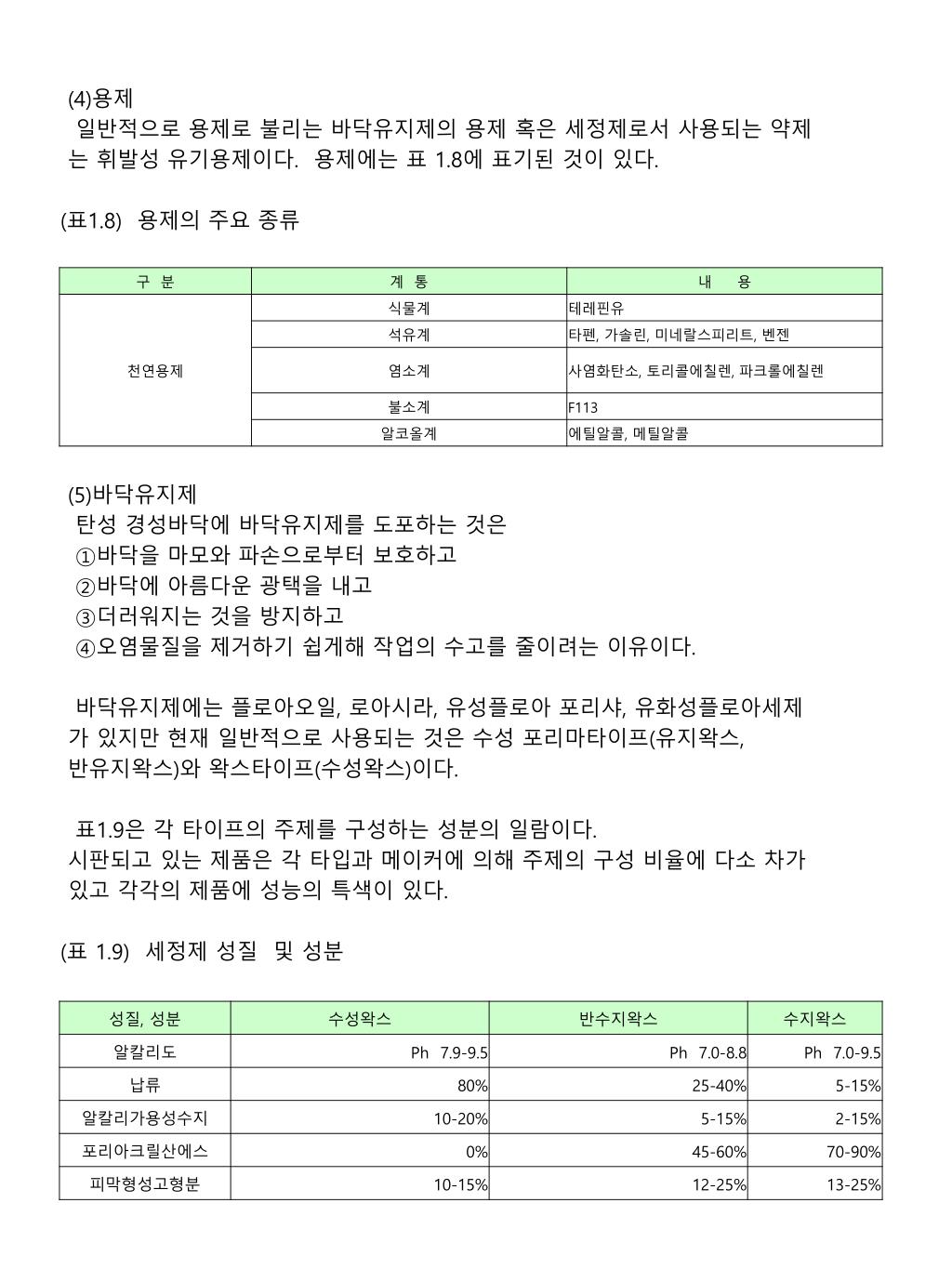 (4)용제
일반적으로 용제로 불리는 바닥유지제의 용제 혹은 세정제로서 사용되는 약제는 휘발성 유기용제이다. 용제에는 표 1.8에 표기된 것이 있다.

(표1.8) 용제의 주요 종류

| 구 분 | 계 통 | 내 용 |
|---|---|---|
| 천연용제 | 식물계 | 테레핀유 |
| | 석유계 | 타펜, 가솔린, 미네랄스피리트, 벤젠 |
| | 염소계 | 사염화탄소, 토리콜에칠렌, 파크롤에칠렌 |
| | 불소계 | F113 |
| | 알코올계 | 에틸알콜, 메틸알콜 |

(5)바닥유지제
탄성 경성바닥에 바닥유지제를 도포하는 것은
①바닥을 마모와 파손으로부터 보호하고
②바닥에 아름다운 광택을 내고
③더러워지는 것을 방지하고
④오염물질을 제거하기 쉽게해 작업의 수고를 줄이려는 이유이다.

바닥유지제에는 플로아오일, 로아시라, 유성플로아 포리샤, 유화성플로아세제가 있지만 현재 일반적으로 사용되는 것은 수성 포리마타이프(유지왁스, 반유지왁스)와 왁스타이프(수성왁스)이다.

표1.9은 각 타이프의 주제를 구성하는 성분의 일람이다.
시판되고 있는 제품은 각 타입과 메이커에 의해 주제의 구성 비율에 다소 차가 있고 각각의 제품에 성능의 특색이 있다.

(표 1.9) 세정제 성질 및 성분

| 성질, 성분 | 수성왁스 | 반수지왁스 | 수지왁스 |
|---|---|---|---|
| 알칼리도 | Ph 7.9-9.5 | Ph 7.0-8.8 | Ph 7.0-9.5 |
| 납류 | 80% | 25-40% | 5-15% |
| 알칼리가용성수지 | 10-20% | 5-15% | 2-15% |
| 포리아크릴산에스 | 0% | 45-60% | 70-90% |
| 피막형성고형분 | 10-15% | 12-25% | 13-25% |